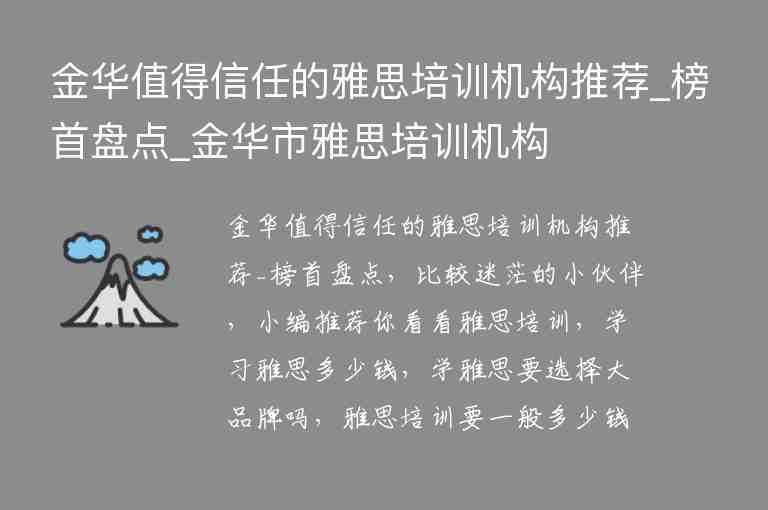 金华值得信任的雅思培训机构推荐_榜首盘点_金华市雅思培训机构

金华值得信任的雅思培训机构推荐-榜首盘点，比较迷茫的小伙伴，小编推荐你看看雅思培训，学习雅思多少钱，学雅思要选择大品牌吗，雅思培训要一般多少钱